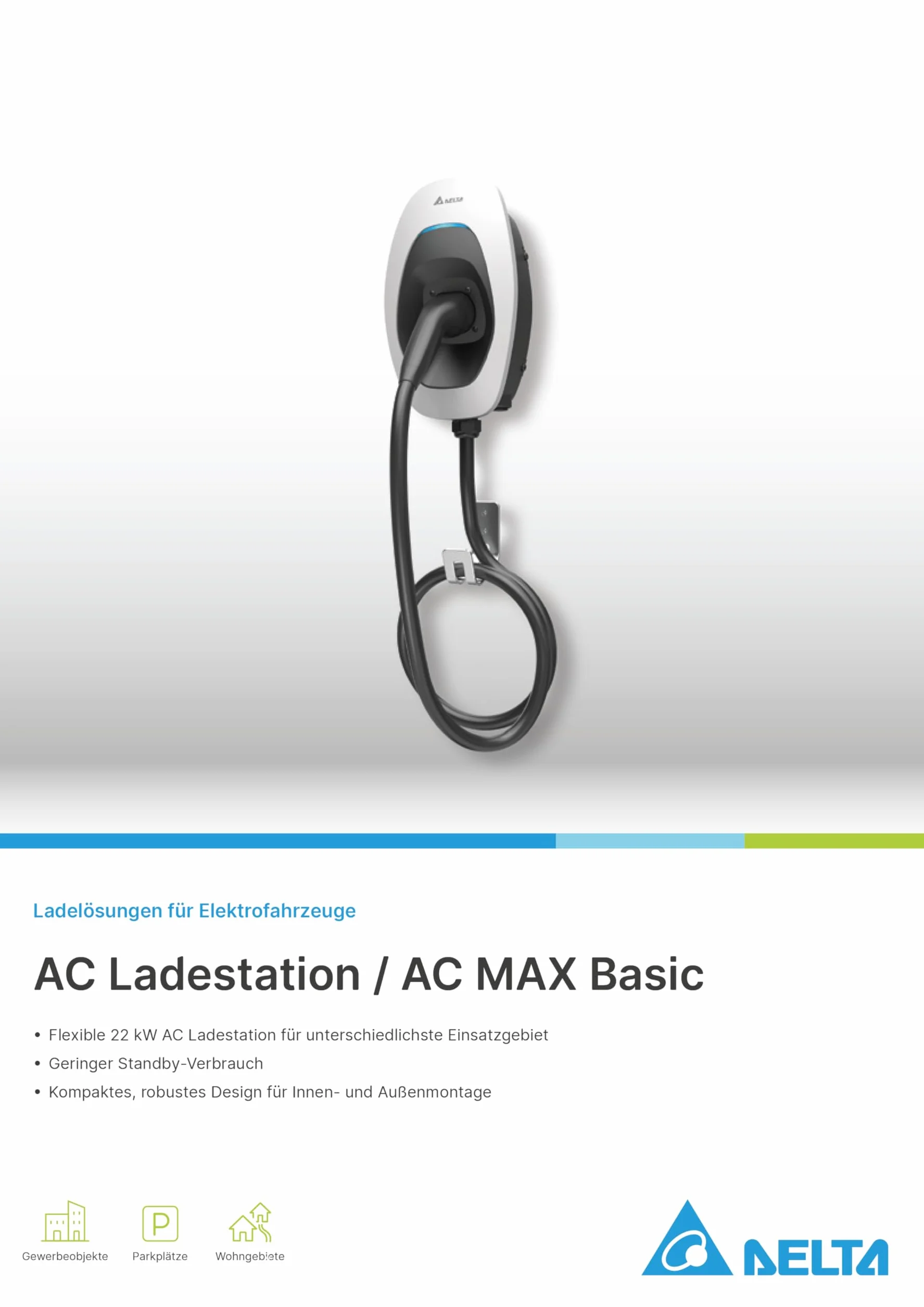 DELTA

Ladelösungen für Elektrofahrzeuge

AC Ladestation / AC MAX Basic

• Flexible 22 kW AC Ladestation für unterschiedlichste Einsatzgebiet
• Geringer Standby-Verbrauch
• Kompaktes, robustes Design für Innen- und Außenmontage

Gewerbeobjekte
P
Parkplätze
Wohngebiete

DELTA